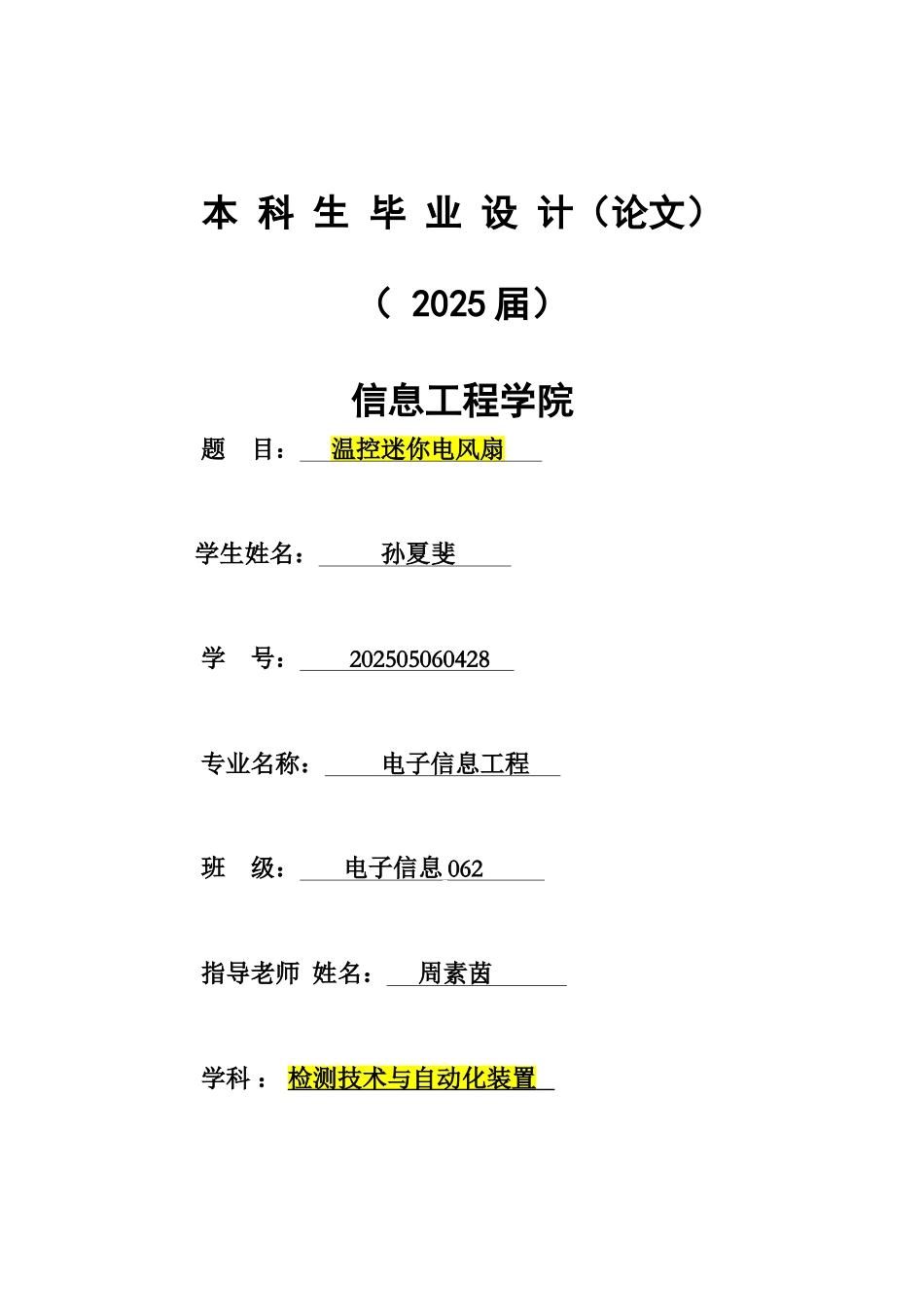 本 科 生 毕 业 设 计（论文）

（ 2025 届）

信息工程学院

题 目： 温控迷你电风扇

学生姓名： 孙夏斐

学 号： 202505060428

专业名称： 电子信息工程

班 级： 电子信息 062

指导老师 姓名： 周素茵

学科 ： 检测技术与自动化装置